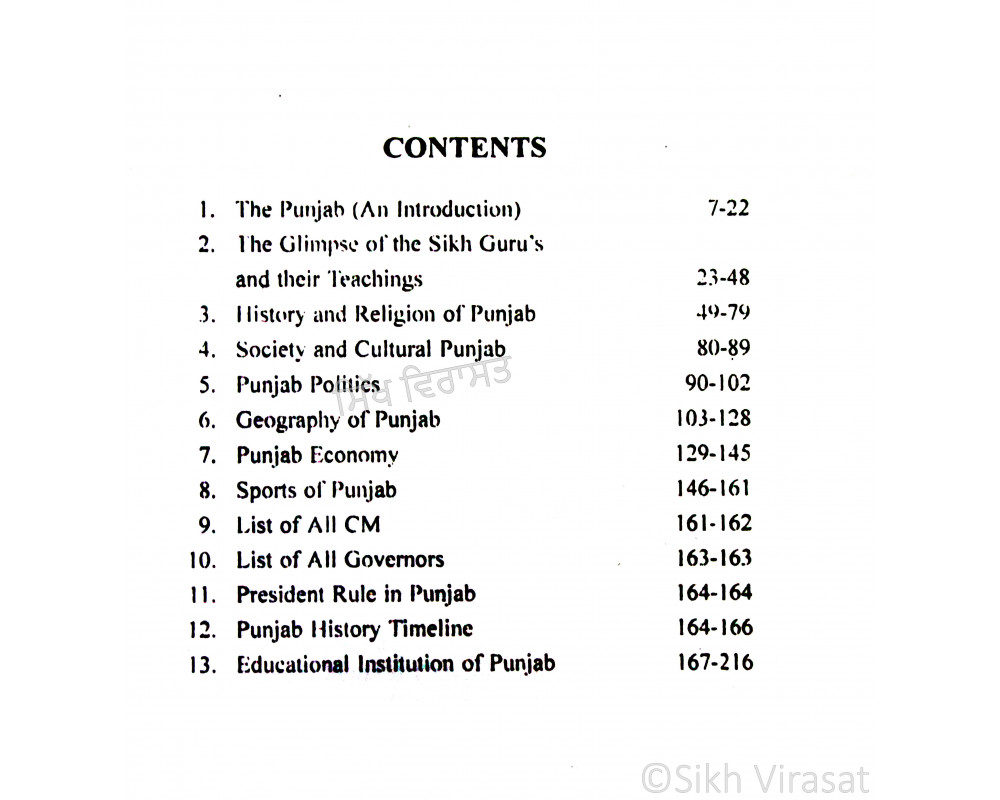 CONTENTS

1. The Punjab (An Introduction) 7-22
2. The Glimpse of the Sikh Guru's and their Teachings 23-48
3. History and Religion of Punjab 49-79
4. Society and Cultural Punjab 80-89
5. Punjab Politics 90-102
6. Geography of Punjab 103-128
7. Punjab Economy 129-145
8. Sports of Punjab 146-161
9. List of All CM 161-162
10. List of All Governors 163-163
11. President Rule in Punjab 164-164
12. Punjab History Timeline 164-166
13. Educational Institution of Punjab 167-216

ਸਿੱਖ ਵਿਰਾਸਤ

©Sikh Virasat